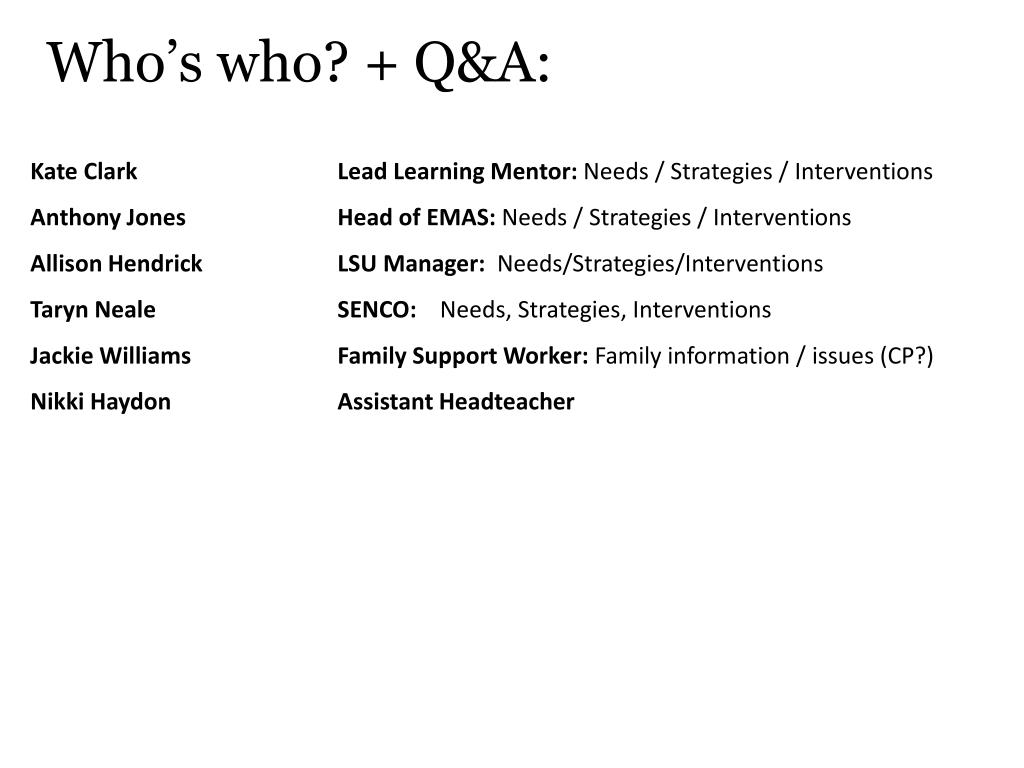 Who’s who? + Q&A:

Kate Clark Lead Learning Mentor: Needs / Strategies / Interventions

Anthony Jones Head of EMAS: Needs / Strategies / Interventions

Allison Hendrick LSU Manager: Needs/Strategies/Interventions

Taryn Neale SENCO: Needs, Strategies, Interventions

Jackie Williams Family Support Worker: Family information / issues (CP?)

Nikki Haydon Assistant Headteacher